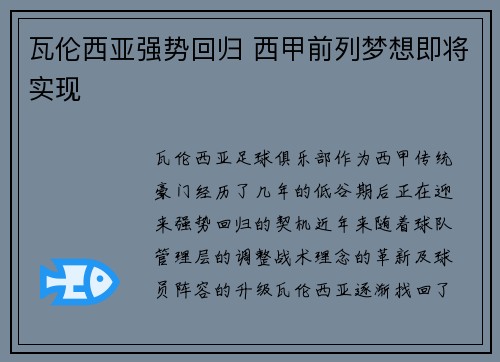 瓦伦西亚强势回归 西甲前列梦想即将实现

瓦伦西亚足球俱乐部作为西甲传统豪门经历了几年的低谷期后正在迎来强势回归的契机近年来随着球队管理层的调整战术理念的革新及球员阵容的升级瓦伦西亚逐渐找回了